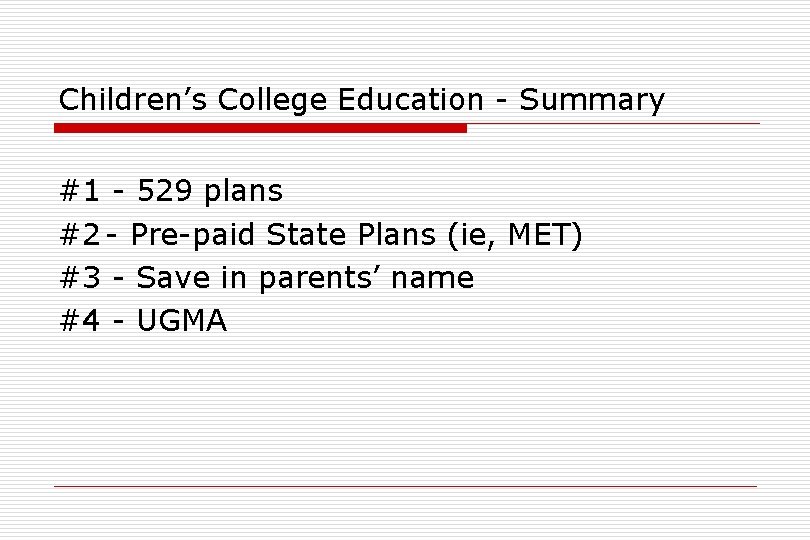 Children’s College Education - Summary

#1 - 529 plans
#2- Pre-paid State Plans (ie, MET)
#3 - Save in parents’ name
#4 - UGMA